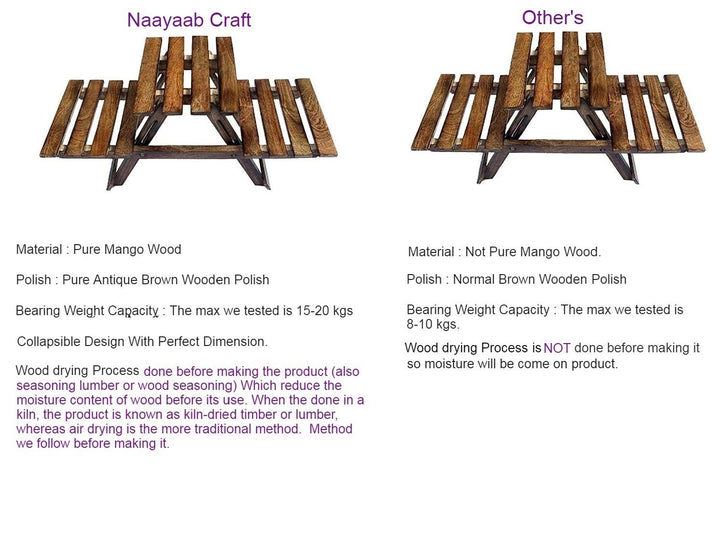 Naayaab Craft

Material : Pure Mango Wood

Polish : Pure Antique Brown Wooden Polish

Bearing Weight Capacity : The max we tested is 15-20 kgs

Collapsible Design With Perfect Dimension.

Wood drying Process done before making the product (also seasoning lumber or wood seasoning) Which reduce the moisture content of wood before its use. When the done in a kiln, the product is known as kiln-dried timber or lumber, whereas air drying is the more traditional method. Method we follow before making it.

Other's

Material : Not Pure Mango Wood.

Polish : Normal Brown Wooden Polish

Bearing Weight Capacity : The max we tested is 8-10 kgs.

Wood drying Process is NOT done before making it so moisture will be come on product.